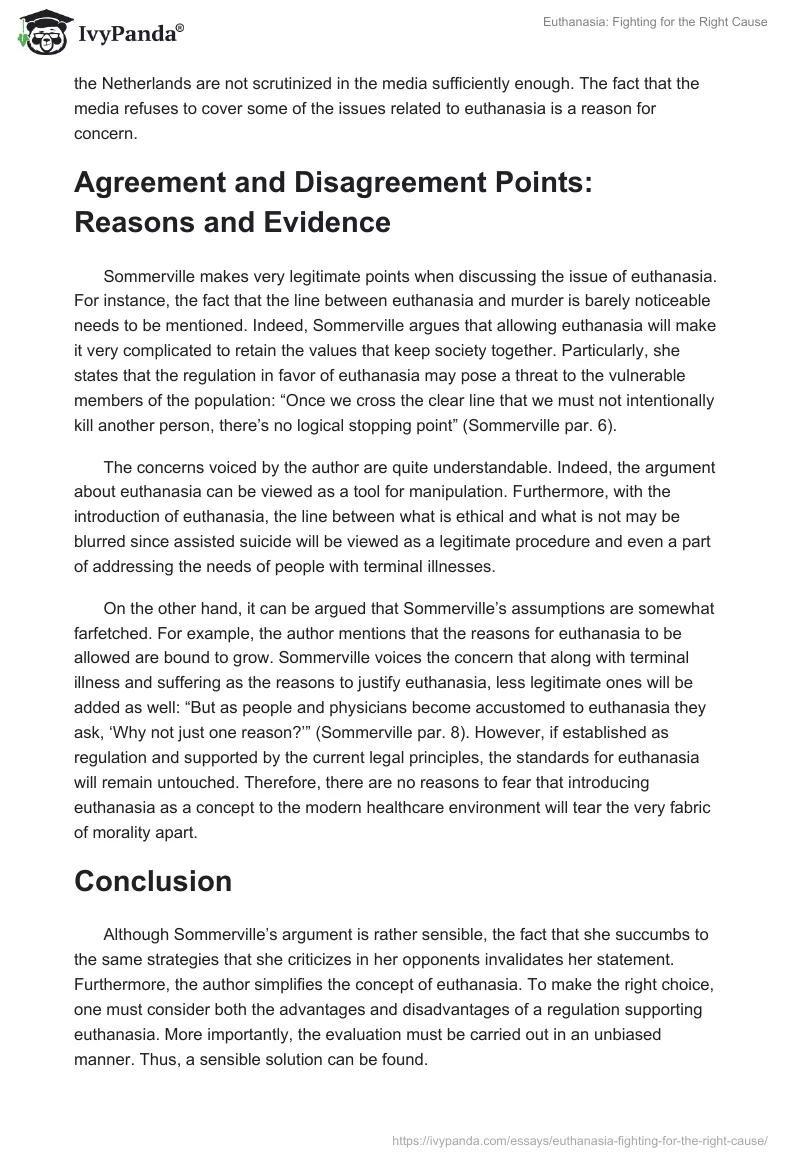 IvyPanda®

Euthanasia: Fighting for the Right Cause

the Netherlands are not scrutinized in the media sufficiently enough. The fact that the media refuses to cover some of the issues related to euthanasia is a reason for concern.

Agreement and Disagreement Points: Reasons and Evidence

Sommerville makes very legitimate points when discussing the issue of euthanasia. For instance, the fact that the line between euthanasia and murder is barely noticeable needs to be mentioned. Indeed, Sommerville argues that allowing euthanasia will make it very complicated to retain the values that keep society together. Particularly, she states that the regulation in favor of euthanasia may pose a threat to the vulnerable members of the population: “Once we cross the clear line that we must not intentionally kill another person, there’s no logical stopping point” (Sommerville par. 6).

The concerns voiced by the author are quite understandable. Indeed, the argument about euthanasia can be viewed as a tool for manipulation. Furthermore, with the introduction of euthanasia, the line between what is ethical and what is not may be blurred since assisted suicide will be viewed as a legitimate procedure and even a part of addressing the needs of people with terminal illnesses.

On the other hand, it can be argued that Sommerville’s assumptions are somewhat farfetched. For example, the author mentions that the reasons for euthanasia to be allowed are bound to grow. Sommerville voices the concern that along with terminal illness and suffering as the reasons to justify euthanasia, less legitimate ones will be added as well: “But as people and physicians become accustomed to euthanasia they ask, ‘Why not just one reason?’” (Sommerville par. 8). However, if established as regulation and supported by the current legal principles, the standards for euthanasia will remain untouched. Therefore, there are no reasons to fear that introducing euthanasia as a concept to the modern healthcare environment will tear the very fabric of morality apart.

Conclusion

Although Sommerville’s argument is rather sensible, the fact that she succumbs to the same strategies that she criticizes in her opponents invalidates her statement. Furthermore, the author simplifies the concept of euthanasia. To make the right choice, one must consider both the advantages and disadvantages of a regulation supporting euthanasia. More importantly, the evaluation must be carried out in an unbiased manner. Thus, a sensible solution can be found.

https://ivypanda.com/essays/euthanasia-fighting-for-the-right-cause/